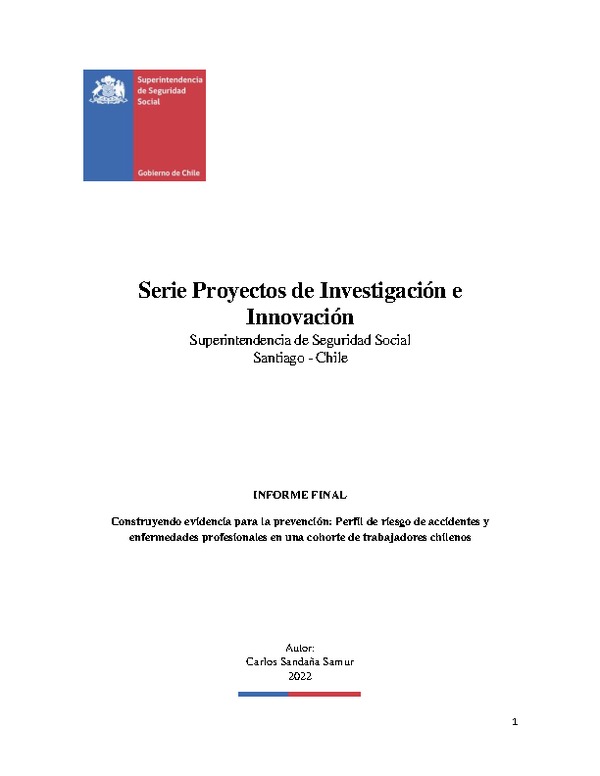 Superintendencia de Seguridad Social

Gobierno de Chile

Serie Proyectos de Investigación e Innovación

Superintendencia de Seguridad Social
Santiago - Chile

INFORME FINAL

Construyendo evidencia para la prevención: Perfil de riesgo de accidentes y enfermedades profesionales en una cohorte de trabajadores chilenos

Autor:
Carlos Sandaña Samur
2022

1